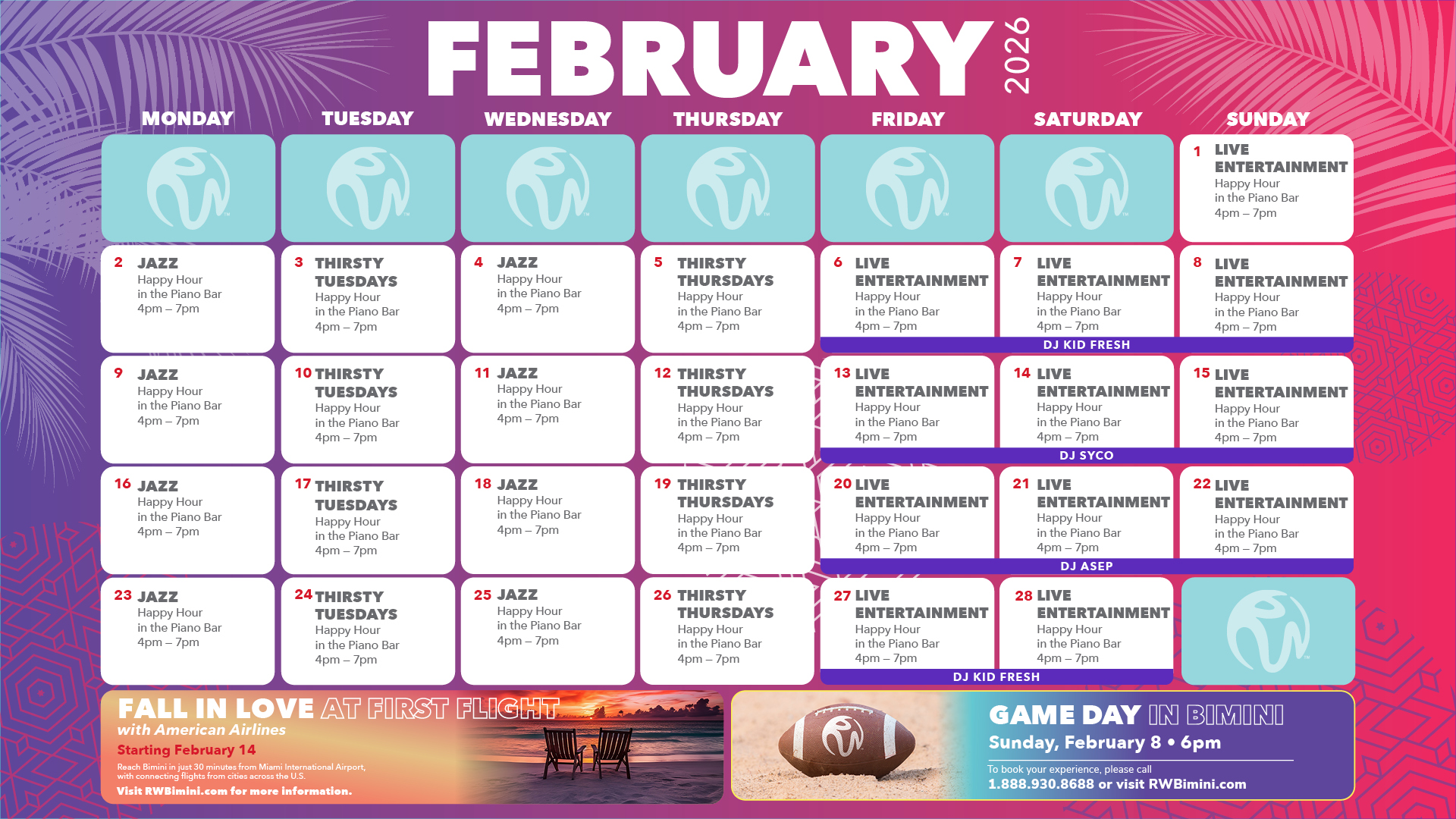 FEBRUARY 2026

| MONDAY | TUESDAY | WEDNESDAY | THURSDAY | FRIDAY | SATURDAY | SUNDAY |
|---|---|---|---|---|---|---|
| | | | | | | 1 LIVE ENTERTAINMENT Happy Hour in the Piano Bar 4pm – 7pm |
| 2 JAZZ Happy Hour in the Piano Bar 4pm – 7pm | 3 THIRSTY TUESDAYS Happy Hour in the Piano Bar 4pm – 7pm | 4 JAZZ Happy Hour in the Piano Bar 4pm – 7pm | 5 THIRSTY THURSDAYS Happy Hour in the Piano Bar 4pm – 7pm | 6 LIVE ENTERTAINMENT Happy Hour in the Piano Bar 4pm – 7pm DJ KID FRESH | 7 LIVE ENTERTAINMENT Happy Hour in the Piano Bar 4pm – 7pm | 8 LIVE ENTERTAINMENT Happy Hour in the Piano Bar 4pm – 7pm |
| 9 JAZZ Happy Hour in the Piano Bar 4pm – 7pm | 10 THIRSTY TUESDAYS Happy Hour in the Piano Bar 4pm – 7pm | 11 JAZZ Happy Hour in the Piano Bar 4pm – 7pm | 12 THIRSTY THURSDAYS Happy Hour in the Piano Bar 4pm – 7pm | 13 LIVE ENTERTAINMENT Happy Hour in the Piano Bar 4pm – 7pm DJ SYCO | 14 LIVE ENTERTAINMENT Happy Hour in the Piano Bar 4pm – 7pm | 15 LIVE ENTERTAINMENT Happy Hour in the Piano Bar 4pm – 7pm |
| 16 JAZZ Happy Hour in the Piano Bar 4pm – 7pm | 17 THIRSTY TUESDAYS Happy Hour in the Piano Bar 4pm – 7pm | 18 JAZZ Happy Hour in the Piano Bar 4pm – 7pm | 19 THIRSTY THURSDAYS Happy Hour in the Piano Bar 4pm – 7pm | 20 LIVE ENTERTAINMENT Happy Hour in the Piano Bar 4pm – 7pm DJ ASEP | 21 LIVE ENTERTAINMENT Happy Hour in the Piano Bar 4pm – 7pm | 22 LIVE ENTERTAINMENT Happy Hour in the Piano Bar 4pm – 7pm |
| 23 JAZZ Happy Hour in the Piano Bar 4pm – 7pm | 24 THIRSTY TUESDAYS Happy Hour in the Piano Bar 4pm – 7pm | 25 JAZZ Happy Hour in the Piano Bar 4pm – 7pm | 26 THIRSTY THURSDAYS Happy Hour in the Piano Bar 4pm – 7pm | 27 LIVE ENTERTAINMENT Happy Hour in the Piano Bar 4pm – 7pm DJ KID FRESH | 28 LIVE ENTERTAINMENT Happy Hour in the Piano Bar 4pm – 7pm | |

FALL IN LOVE AT FIRST FLIGHT
with American Airlines
Starting February 14
Reach Bimini in just 30 minutes from Miami International Airport, with connecting flights from cities across the U.S.
Visit RWBimini.com for more information.

GAME DAY IN BIMINI
Sunday, February 8 • 6pm
To book your experience, please call
1.888.930.8688 or visit RWBimini.com